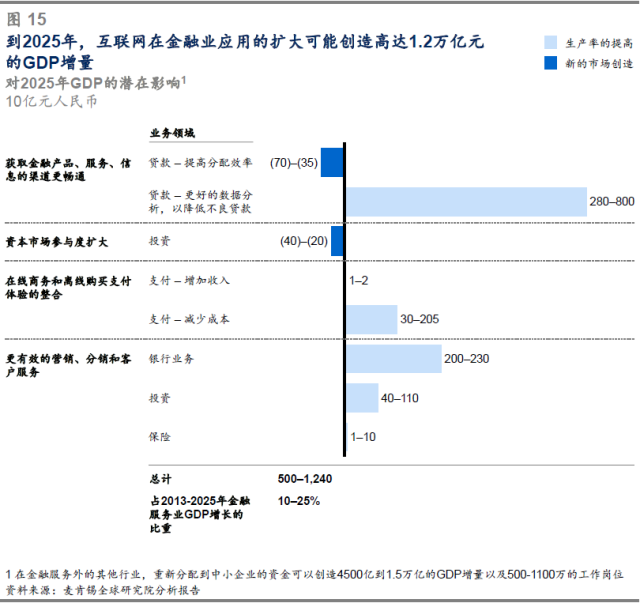 图 15

到2025年，互联网在金融业应用的扩大可能创造高达1.2万亿元的GDP增量

对2025年GDP的潜在影响$^1$
10亿元人民币

生产率的提高
新的市场创造

业务领域

获取金融产品、服务、信息的渠道更畅通

贷款 – 提高分配效率 (70)–(35)

贷款 – 更好的数据分析，以降低不良贷款 280–800

资本市场参与度扩大

投资 (40)–(20)

在线商务和离线购买支付体验的整合

支付 – 增加收入 1–2

支付 – 减少成本 30–205

更有效的营销、分销和客户服务

银行业务 200–230

投资 40–110

保险 1–10

总计 500–1,240

占2013-2025年金融服务业GDP增长的比重 10–25%

1 在金融服务外的其他行业，重新分配到中小企业的资金可以创造4500亿到1.5万亿的GDP增量以及500-1100万的工作岗位
资料来源：麦肯锡全球研究院分析报告